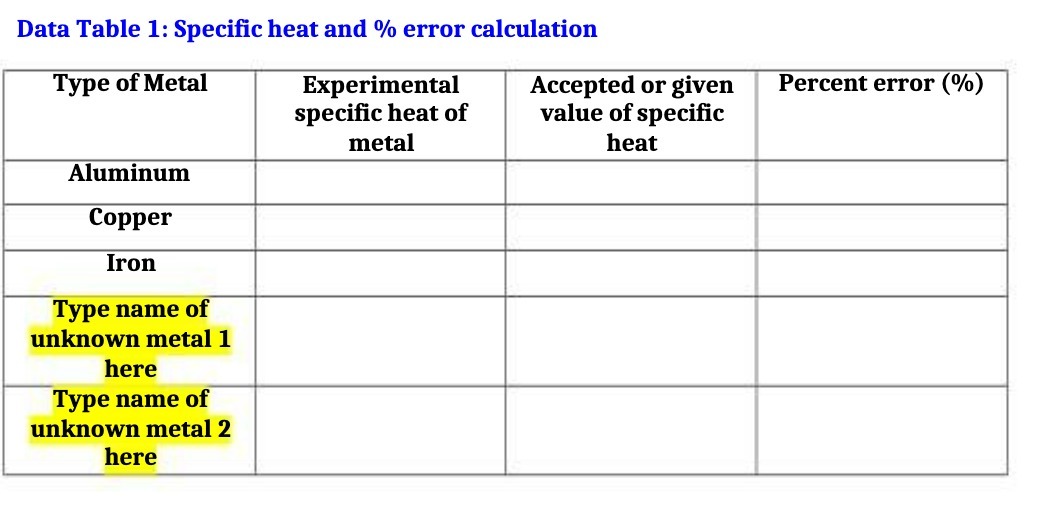 Data Table 1: Specific heat and % error calculation

| Type of Metal | Experimental specific heat of metal | Accepted or given value of specific heat | Percent error (%) |
|---|---|---|---|
| Aluminum | | | |
| Copper | | | |
| Iron | | | |
| Type name of unknown metal 1 here | | | |
| Type name of unknown metal 2 here | | | |